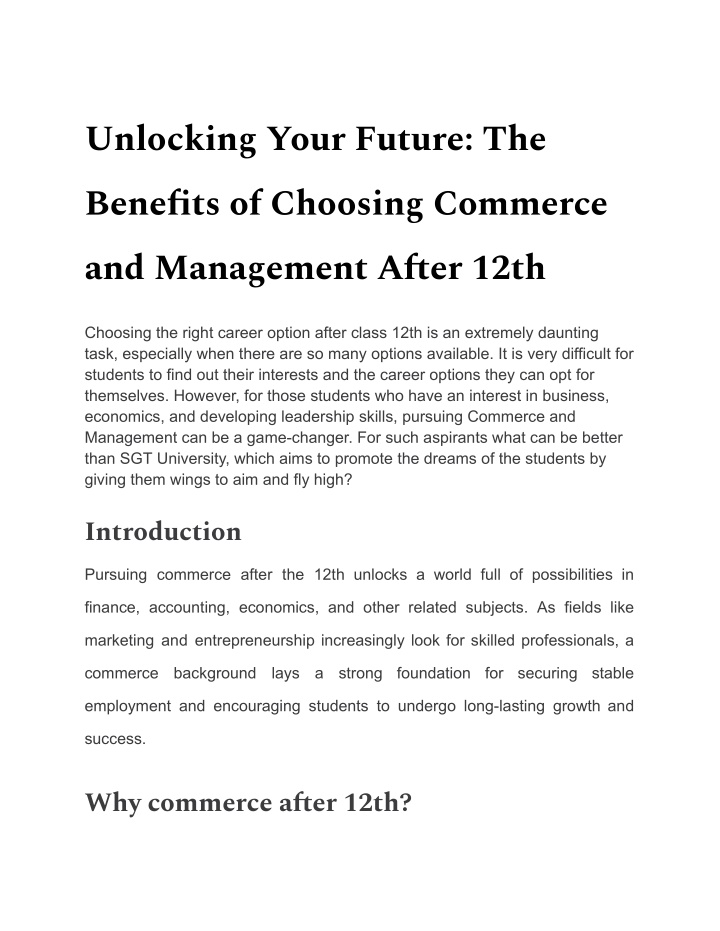 Unlocking Your Future: The Benefits of Choosing Commerce and Management After 12th

Choosing the right career option after class 12th is an extremely daunting task, especially when there are so many options available. It is very difficult for students to find out their interests and the career options they can opt for themselves. However, for those students who have an interest in business, economics, and developing leadership skills, pursuing Commerce and Management can be a game-changer. For such aspirants what can be better than SGT University, which aims to promote the dreams of the students by giving them wings to aim and fly high?

Introduction

Pursuing commerce after the 12th unlocks a world full of possibilities in finance, accounting, economics, and other related subjects. As fields like marketing and entrepreneurship increasingly look for skilled professionals, a commerce background lays a strong foundation for securing stable employment and encouraging students to undergo long-lasting growth and success.

Why commerce after 12th?